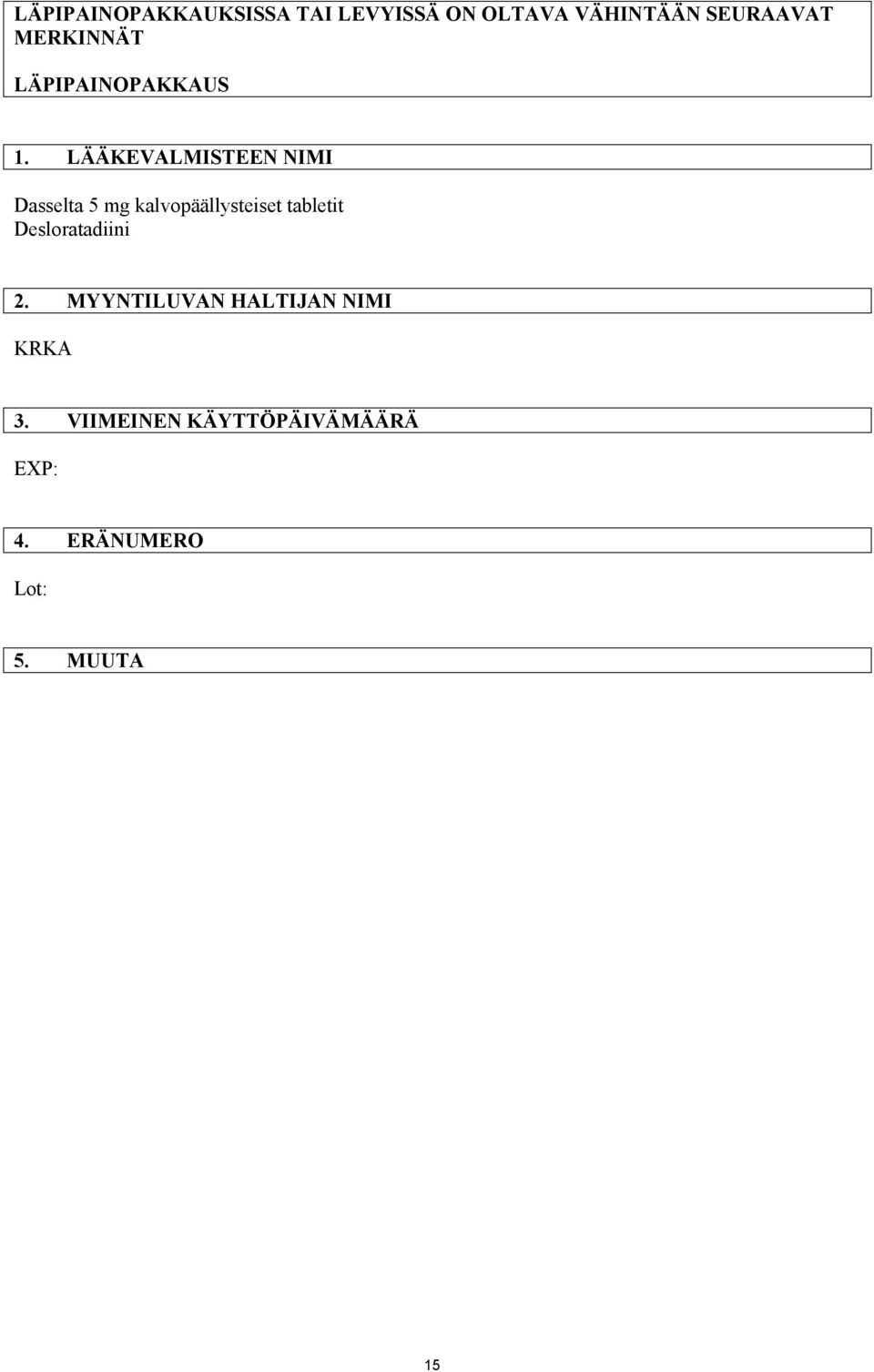 LÄPIPAINOPAKKAUKSISSA TAI LEVYISSÄ ON OLTAVA VÄHINTÄÄN SEURAAVAT MERKINNÄT

LÄPIPAINOPAKKAUS

1. LÄÄKEVALMISTEEN NIMI

Dasselta 5 mg kalvopäällysteiset tabletit
Desloratadiini

2. MYYNTILUVAN HALTIJAN NIMI

KRKA

3. VIIMEINEN KÄYTTÖPÄIVÄMÄÄRÄ

EXP:

4. ERÄNUMERO

Lot:

5. MUUTA

15